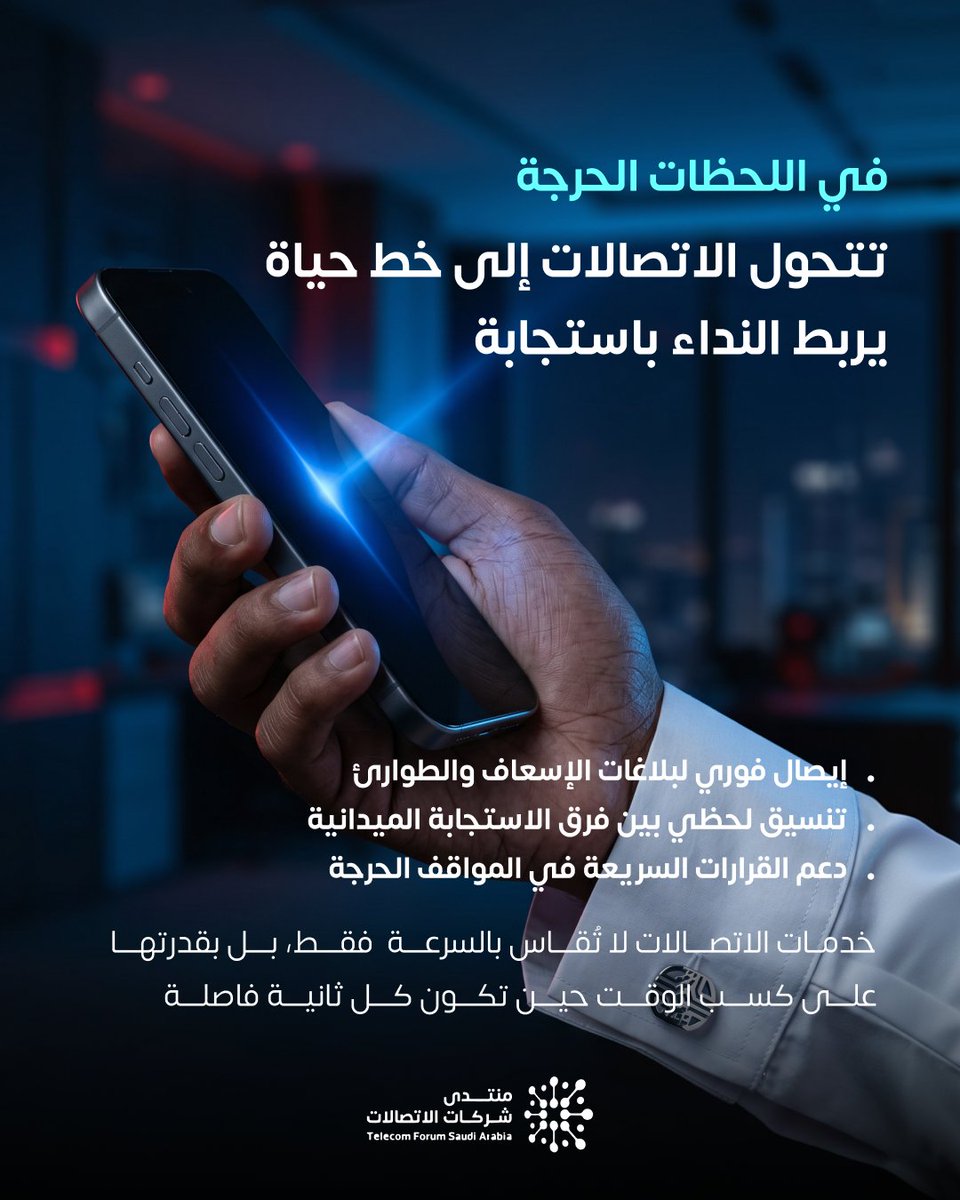 في اللحظات الحرجة

تتحول الاتصالات إلى خط حياة يربط النداء باستجابة

• إيصال فوري لبلاغات الإسعاف والطوارئ
• تنسيق لحظي بين فرق الاستجابة الميدانية
• دعم القرارات السريعة في المواقف الحرجة

خدمات الاتصالات لا تُقاس بالسرعة فقط، بل بقدرتها على كسب الوقت حين تكون كل ثانية فاصلة

منتدى
شركات الاتصالات
Telecom Forum Saudi Arabia